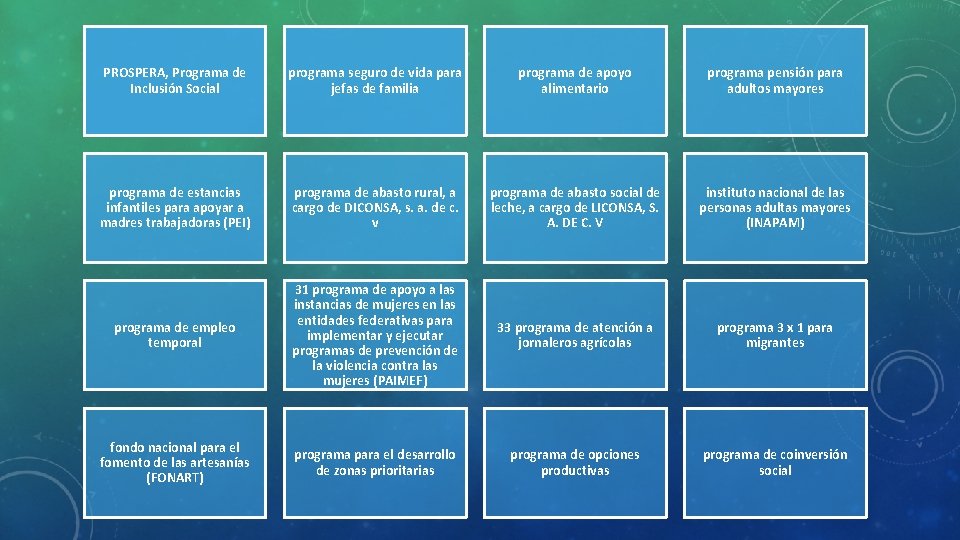 PROSPERA, Programa de Inclusión Social

programa seguro de vida para jefas de familia

programa de apoyo alimentario

programa pensión para adultos mayores

programa de estancias infantiles para apoyar a madres trabajadoras (PEI)

programa de abasto rural, a cargo de DICONSA, s. a. de c. v

programa de abasto social de leche, a cargo de LICONSA, S. A. DE C. V

instituto nacional de las personas adultas mayores (INAPAM)

programa de empleo temporal

31 programa de apoyo a las instancias de mujeres en las entidades federativas para implementar y ejecutar programas de prevención de la violencia contra las mujeres (PAIMEF)

33 programa de atención a jornaleros agrícolas

programa 3 x 1 para migrantes

fondo nacional para el fomento de las artesanías (FONART)

programa para el desarrollo de zonas prioritarias

programa de opciones productivas

programa de coinversión social